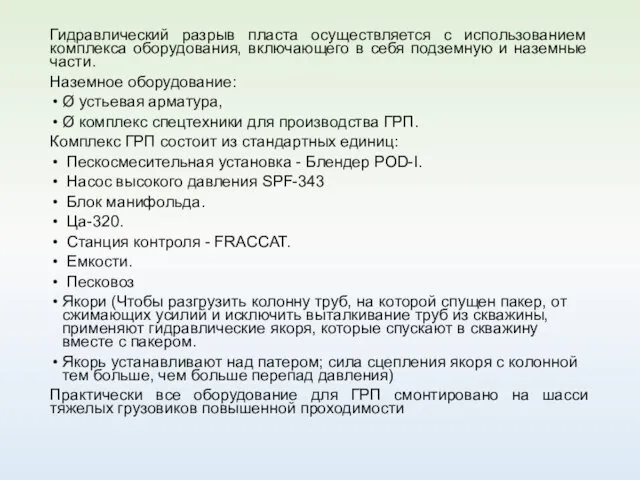 Гидравлический разрыв пласта осуществляется с использованием комплекса оборудования, включающего в себя подземную и наземные части.

Наземное оборудование:

• Ø устьевая арматура,

• Ø комплекс спецтехники для производства ГРП.

Комплекс ГРП состоит из стандартных единиц:

• Пескосмесительная установка - Блендер POD-I.

• Насос высокого давления SPF-343

• Блок манифольда.

• Ца-320.

• Станция контроля - FRACCAT.

• Емкости.

• Песковоз

• Якори (Чтобы разгрузить колонну труб, на которой спущен пакер, от сжимающих усилий и исключить выталкивание труб из скважины, применяют гидравлические якоря, которые спускают в скважину вместе с пакером.

• Якорь устанавливают над патером; сила сцепления якоря с колонной тем больше, чем больше перепад давления)

Практически все оборудование для ГРП смонтировано на шасси тяжелых грузовиков повышенной проходимости